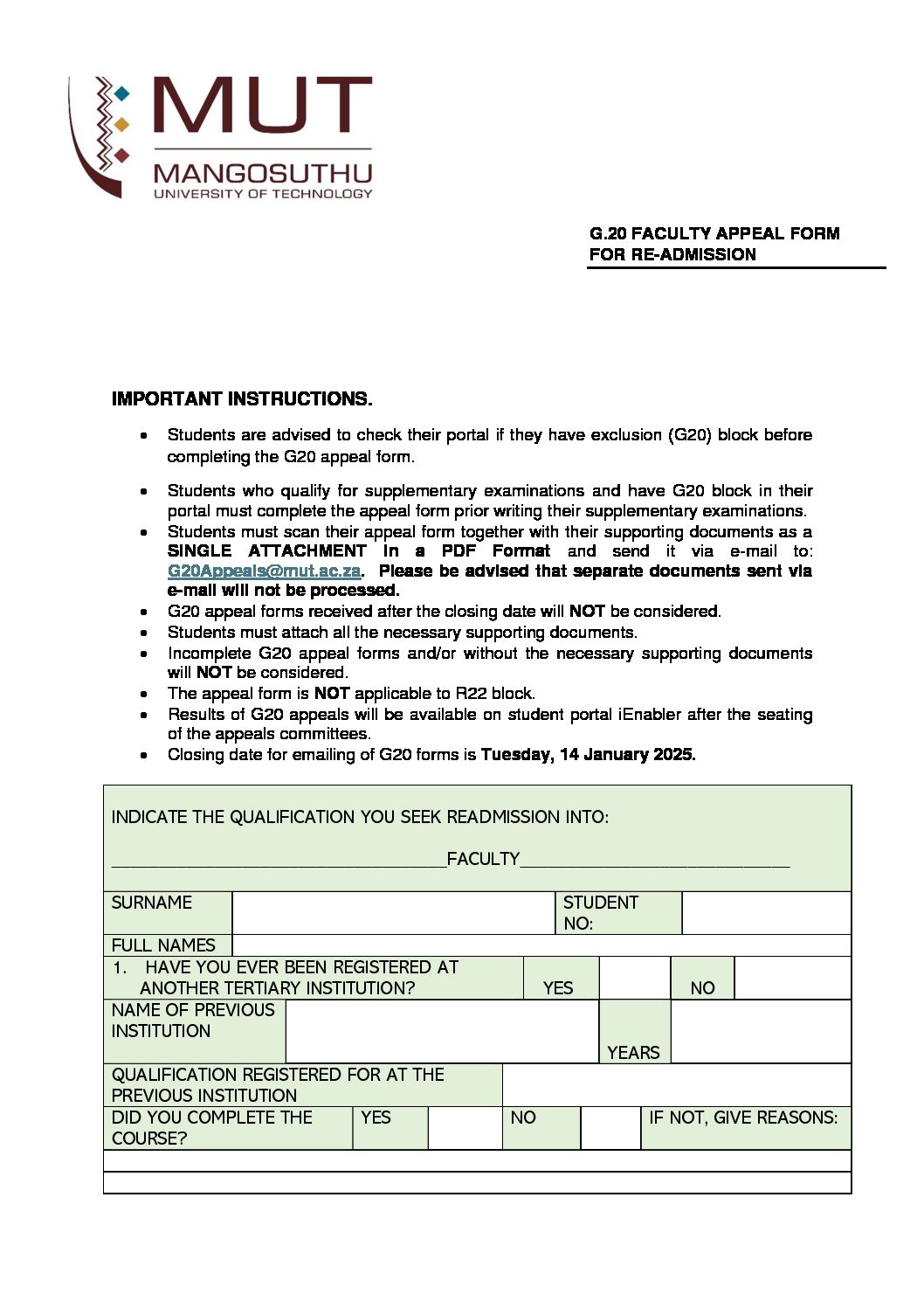 MUT
MANGOSUTHU
UNIVERSITY OF TECHNOLOGY

G.20 FACULTY APPEAL FORM
FOR RE-ADMISSION

IMPORTANT INSTRUCTIONS.

• Students are advised to check their portal if they have exclusion (G20) block before completing the G20 appeal form.
• Students who qualify for supplementary examinations and have G20 block in their portal must complete the appeal form prior writing their supplementary examinations.
• Students must scan their appeal form together with their supporting documents as a SINGLE ATTACHMENT in a PDF Format and send it via e-mail to: G20Appeals@mut.ac.za. Please be advised that separate documents sent via e-mail will not be processed.
• G20 appeal forms received after the closing date will NOT be considered.
• Students must attach all the necessary supporting documents.
• Incomplete G20 appeal forms and/or without the necessary supporting documents will NOT be considered.
• The appeal form is NOT applicable to R22 block.
• Results of G20 appeals will be available on student portal iEnabler after the seating of the appeals committees.
• Closing date for emailing of G20 forms is Tuesday, 14 January 2025.

INDICATE THE QUALIFICATION YOU SEEK READMISSION INTO:

____FACULTY____

SURNAME
STUDENT NO:
FULL NAMES
1. HAVE YOU EVER BEEN REGISTERED AT ANOTHER TERTIARY INSTITUTION? YES NO
NAME OF PREVIOUS INSTITUTION
YEARS
QUALIFICATION REGISTERED FOR AT THE PREVIOUS INSTITUTION
DID YOU COMPLETE THE COURSE? YES NO IF NOT, GIVE REASONS: